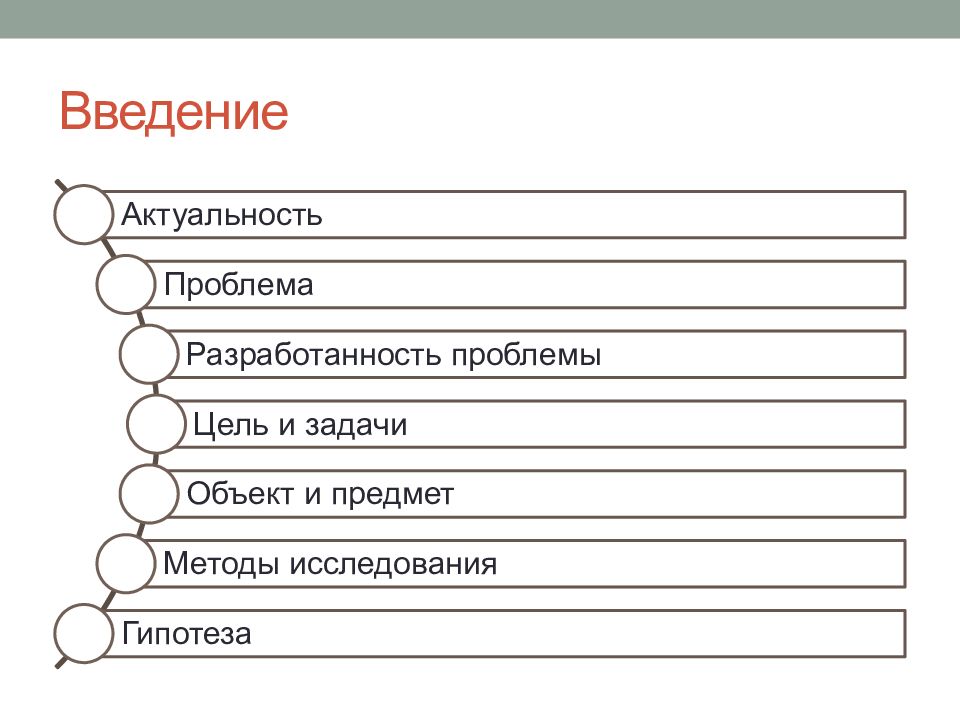 Введение

Актуальность

Проблема

Разработанность проблемы

Цель и задачи

Объект и предмет

Методы исследования

Гипотеза